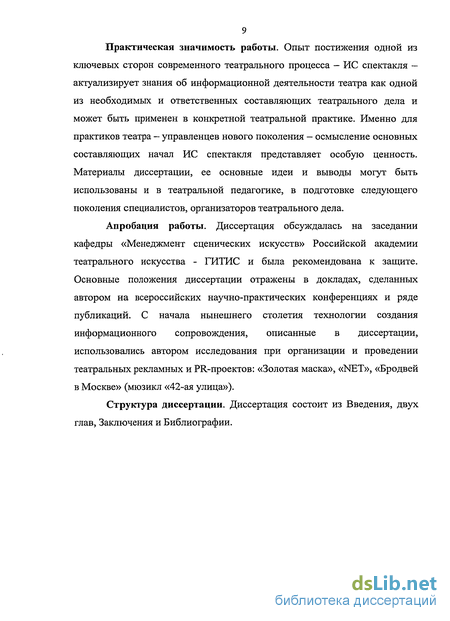 9

Практическая значимость работы. Опыт постижения одной из ключевых сторон современного театрального процесса – ИС спектакля – актуализирует знания об информационной деятельности театра как одной из необходимых и ответственных составляющих театрального дела и может быть применен в конкретной театральной практике. Именно для практиков театра – управленцев нового поколения – осмысление основных составляющих начал ИС спектакля представляет особую ценность. Материалы диссертации, ее основные идеи и выводы могут быть использованы и в театральной педагогике, в подготовке следующего поколения специалистов, организаторов театрального дела.

Апробация работы. Диссертация обсуждалась на заседании кафедры «Менеджмент сценических искусств» Российской академии театрального искусства - ГИТИС и была рекомендована к защите. Основные положения диссертации отражены в докладах, сделанных автором на всероссийских научно-практических конференциях и ряде публикаций. С начала нынешнего столетия технологии создания информационного сопровождения, описанные в диссертации, использовались автором исследования при организации и проведении театральных рекламных и PR-проектов: «Золотая маска», «NET», «Бродвей в Москве» (мюзикл «42-ая улица»).

Структура диссертации. Диссертация состоит из Введения, двух глав, Заключения и Библиографии.

dsLib.net
библиотека диссертаций